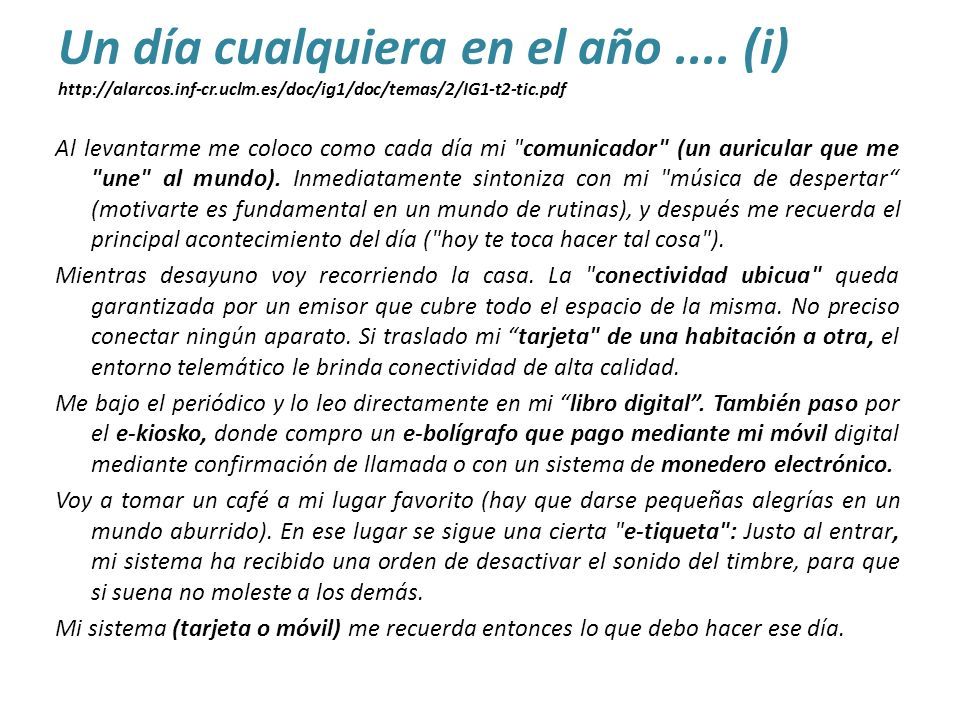 Un día cualquiera en el año .... (i)
http://alarcos.inf-cr.uclm.es/doc/ig1/doc/temas/2/IG1-t2-tic.pdf

Al levantarme me coloco como cada día mi "comunicador" (un auricular que me "une" al mundo). Inmediatamente sintoniza con mi "música de despertar“ (motivarte es fundamental en un mundo de rutinas), y después me recuerda el principal acontecimiento del día ("hoy te toca hacer tal cosa").

Mientras desayuno voy recorriendo la casa. La "conectividad ubicua" queda garantizada por un emisor que cubre todo el espacio de la misma. No preciso conectar ningún aparato. Si traslado mi “tarjeta" de una habitación a otra, el entorno telemático le brinda conectividad de alta calidad.

Me bajo el periódico y lo leo directamente en mi “libro digital”. También paso por el e-kiosko, donde compro un e-bolígrafo que pago mediante mi móvil digital mediante confirmación de llamada o con un sistema de monedero electrónico.

Voy a tomar un café a mi lugar favorito (hay que darse pequeñas alegrías en un mundo aburrido). En ese lugar se sigue una cierta "e-tiqueta": Justo al entrar, mi sistema ha recibido una orden de desactivar el sonido del timbre, para que si suena no moleste a los demás.

Mi sistema (tarjeta o móvil) me recuerda entonces lo que debo hacer ese día.